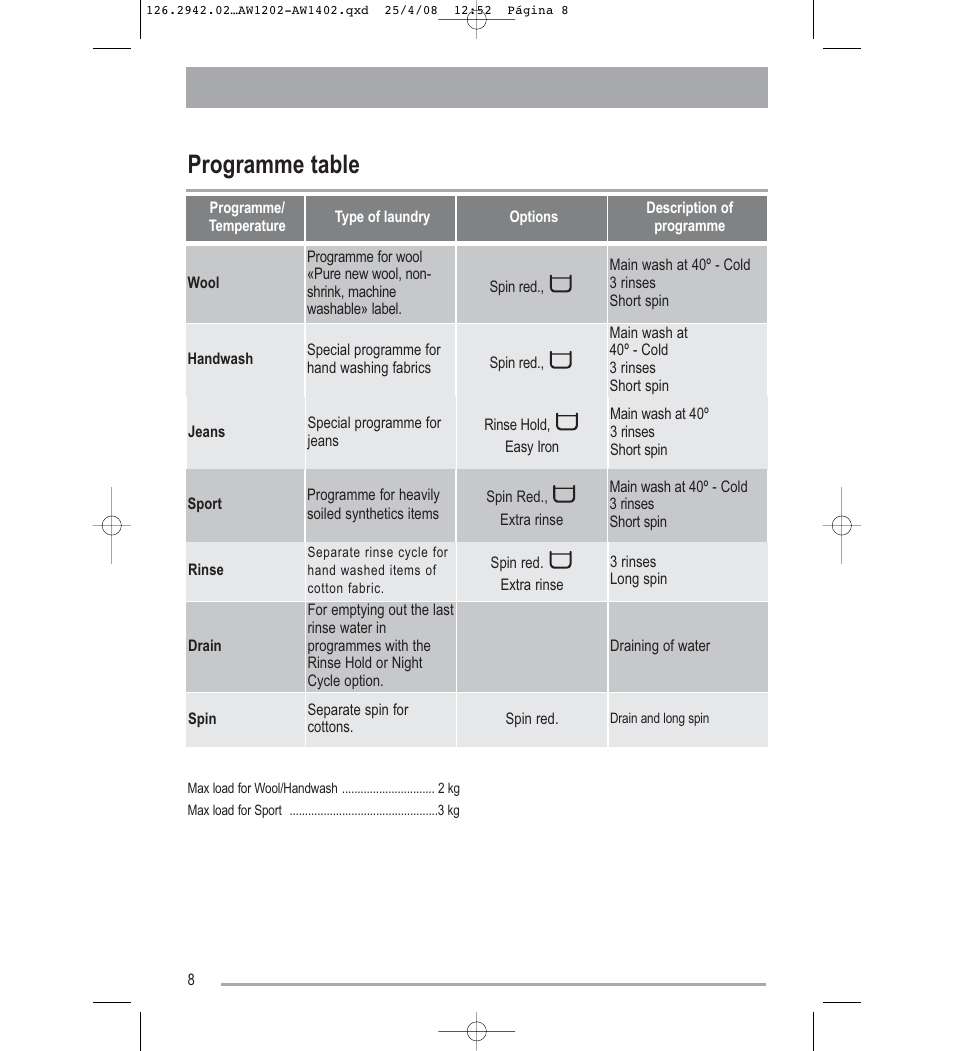 126.2942.02…AW1202-AW1402.qxd 25/4/08 12:52 Página 8

Programme table

| Programme/ Temperature | Type of laundry | Options | Description of programme |
|---|---|---|---|
| Wool | Programme for wool «Pure new wool, non-shrink, machine washable» label. | Spin red., | Main wash at 40º - Cold 3 rinses Short spin |
| Handwash | Special programme for hand washing fabrics | Spin red., | Main wash at 40º - Cold 3 rinses Short spin |
| Jeans | Special programme for jeans | Rinse Hold, Easy Iron | Main wash at 40º 3 rinses Short spin |
| Sport | Programme for heavily soiled synthetics items | Spin Red., Extra rinse | Main wash at 40º - Cold 3 rinses Short spin |
| Rinse | Separate rinse cycle for hand washed items of cotton fabric. | Spin red. Extra rinse | 3 rinses Long spin |
| Drain | For emptying out the last rinse water in programmes with the Rinse Hold or Night Cycle option. | | Draining of water |
| Spin | Separate spin for cottons. | Spin red. | Drain and long spin |

Max load for Wool/Handwash .............................. 2 kg
Max load for Sport ................................................3 kg

8